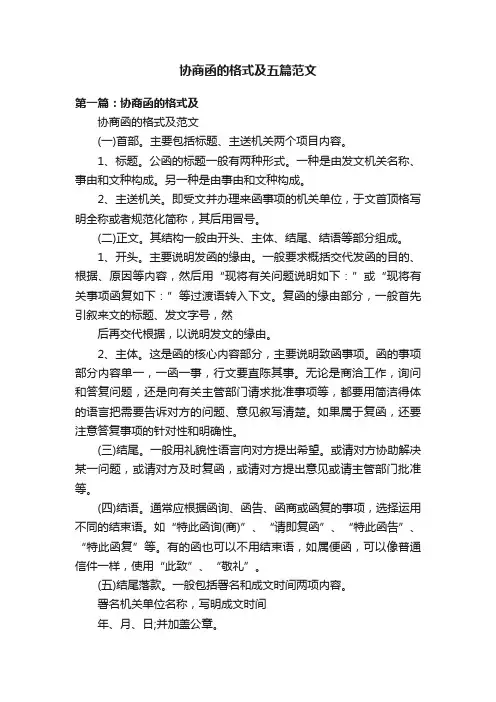 协商函的格式及五篇范文

第一篇：协商函的格式及

协商函的格式及范文

(一)首部。主要包括标题、主送机关两个项目内容。

1、标题。公函的标题一般有两种形式。一种是由发文机关名称、事由和文种构成。另一种是由事由和文种构成。

2、主送机关。即受文并办理来函事项的机关单位，于文首顶格写明全称或者规范化简称，其后用冒号。

(二)正文。其结构一般由开头、主体、结尾、结语等部分组成。

1、开头。主要说明发函的缘由。一般要求概括交代发函的目的、根据、原因等内容，然后用“现将有关问题说明如下：”或“现将有关事项函复如下：”等过渡语转入下文。复函的缘由部分，一般首先引叙来文的标题、发文字号，然

后再交代根据，以说明发文的缘由。

2、主体。这是函的核心内容部分，主要说明致函事项。函的事项部分内容单一，一函一事，行文要直陈其事。无论是商洽工作，询问和答复问题，还是向有关主管部门请求批准事项等，都要用简洁得体的语言把需要告诉对方的问题、意见叙写清楚。如果属于复函，还要注意答复事项的针对性和明确性。

(三)结尾。一般用礼貌性语言向对方提出希望。或请对方协助解决某一问题，或请对方及时复函，或请对方提出意见或请主管部门批准等。

(四)结语。通常应根据函询、函告、函商或函复的事项，选择运用不同的结束语。如“特此函询(商)”、“请即复函”、“特此函告”、“特此函复”等。有的函也可以不用结束语，如属便函，可以像普通信件一样，使用“此致”、“敬礼”。

(五)结尾落款。一般包括署名和成文时间两项内容。

署名机关单位名称，写明成文时间

年、月、日;并加盖公章。